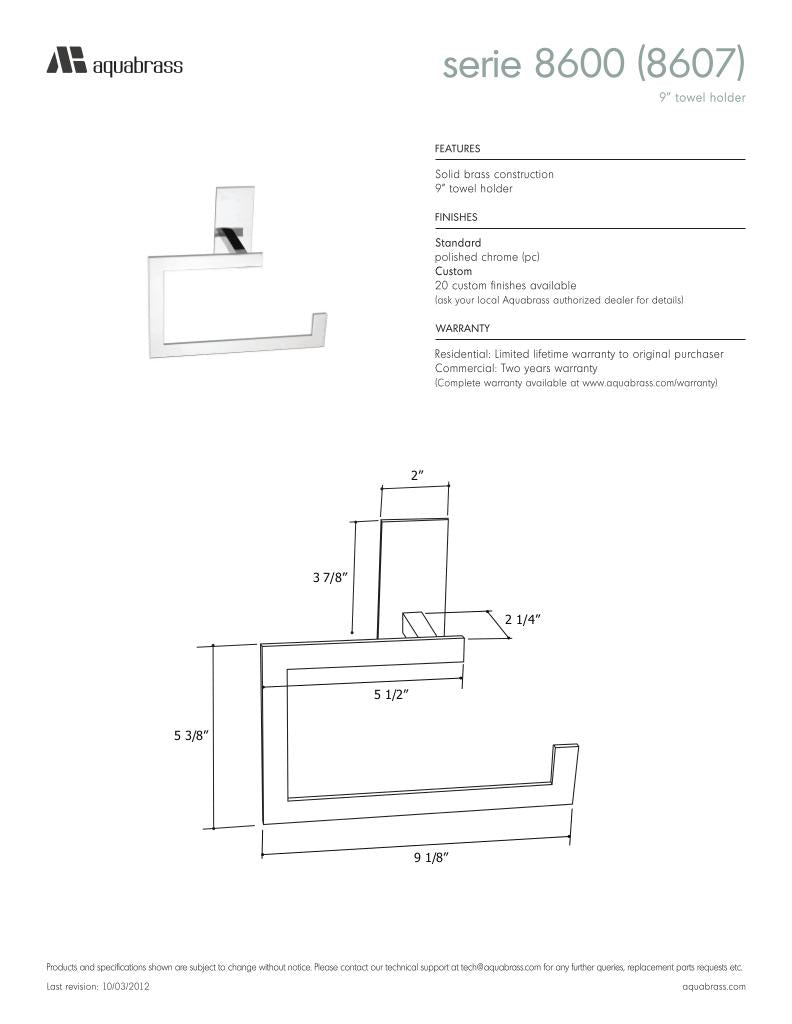 aquabrass

serie 8600 (8607)

9" towel holder

FEATURES

Solid brass construction
9" towel holder

FINISHES

Standard
polished chrome (pc)
Custom
20 custom finishes available
(ask your local Aquabrass authorized dealer for details)

WARRANTY

Residential: Limited lifetime warranty to original purchaser
Commercial: Two years warranty
(Complete warranty available at www.aquabrass.com/warranty)

2"

3 7/8"

2 1/4"

5 1/2"

5 3/8"

9 1/8"

Products and specifications shown are subject to change without notice. Please contact our technical support at tech@aquabrass.com for any further queries, replacement parts requests etc.

Last revision: 10/03/2012

aquabrass.com